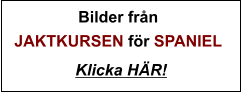 Bilder från

JAKTKURSEN för SPANIEL

Klicka HÄR!